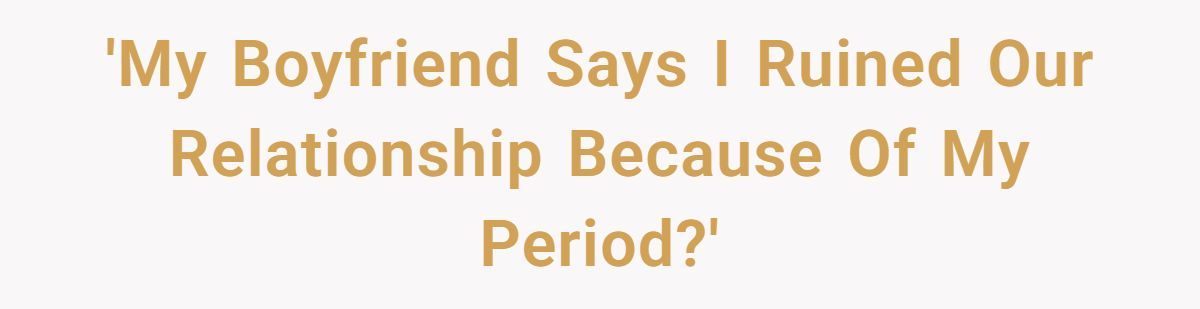 'My Boyfriend Says I Ruined Our Relationship Because Of My Period?'